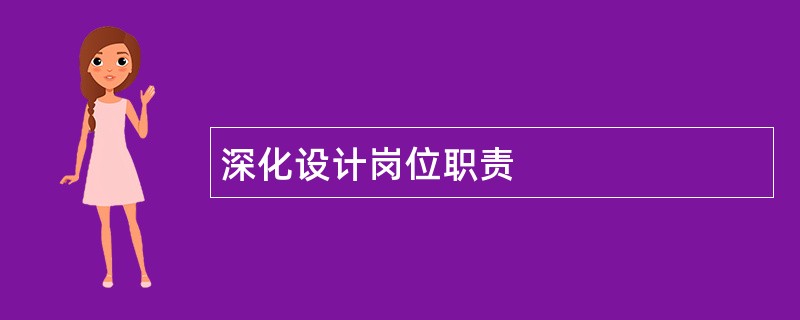 深化设计岗位职责